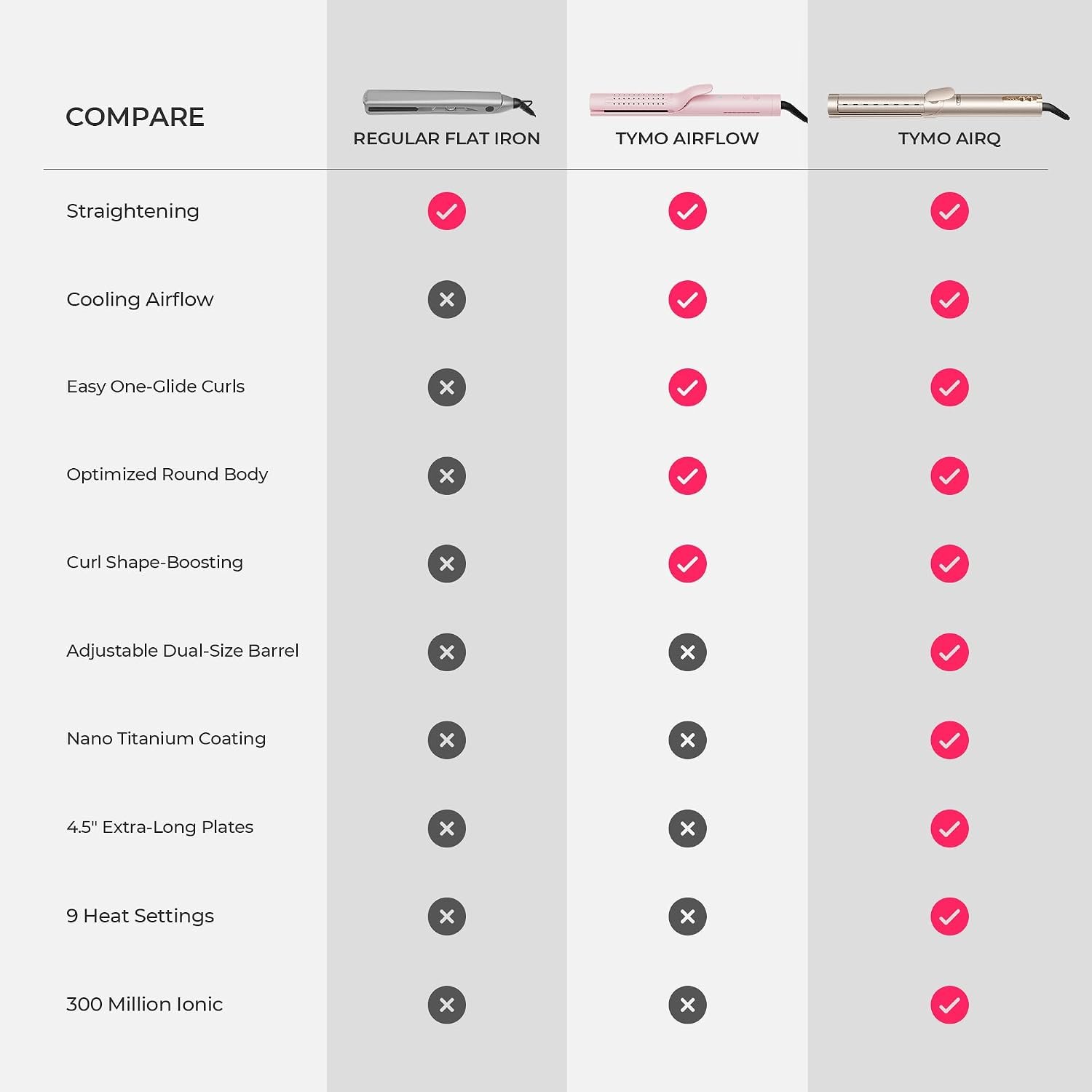 | COMPARE | REGULAR FLAT IRON | TYMO AIRFLOW | TYMO AIRQ |
|---|---|---|---|
| Straightening | ✓ | ✓ | ✓ |
| Cooling Airflow | ✗ | ✓ | ✓ |
| Easy One-Glide Curls | ✗ | ✓ | ✓ |
| Optimized Round Body | ✗ | ✓ | ✓ |
| Curl Shape-Boosting | ✗ | ✓ | ✓ |
| Adjustable Dual-Size Barrel | ✗ | ✗ | ✓ |
| Nano Titanium Coating | ✗ | ✗ | ✓ |
| 4.5" Extra-Long Plates | ✗ | ✗ | ✓ |
| 9 Heat Settings | ✗ | ✗ | ✓ |
| 300 Million Ionic | ✗ | ✗ | ✓ |